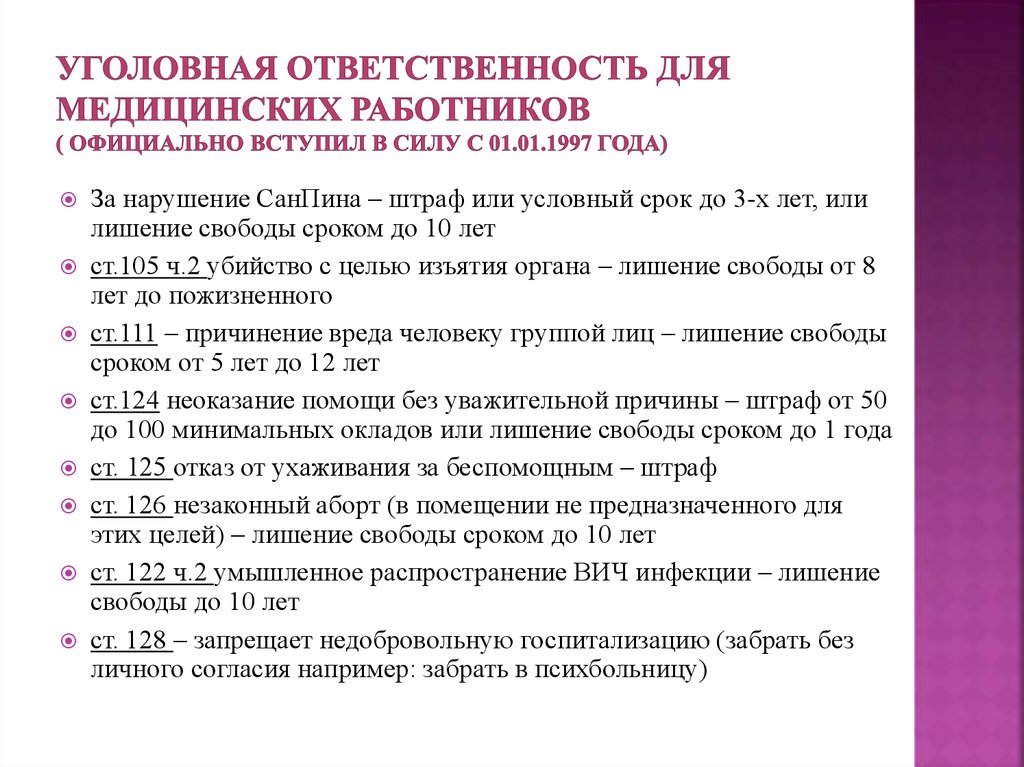 УГОЛОВНАЯ ОТВЕТСТВЕННОСТЬ ДЛЯ МЕДИЦИНСКИХ РАБОТНИКОВ
( ОФИЦИАЛЬНО ВСТУПИЛ В СИЛУ С 01.01.1997 ГОДА)

За нарушение СанПина – штраф или условный срок до 3-х лет, или лишение свободы сроком до 10 лет

ст.105 ч.2 убийство с целью изъятия органа – лишение свободы от 8 лет до пожизненного

ст.111 – причинение вреда человеку группой лиц – лишение свободы сроком от 5 лет до 12 лет

ст.124 неоказание помощи без уважительной причины – штраф от 50 до 100 минимальных окладов или лишение свободы сроком до 1 года

ст. 125 отказ от ухаживания за беспомощным – штраф

ст. 126 незаконный аборт (в помещении не предназначенного для этих целей) – лишение свободы сроком до 10 лет

ст. 122 ч.2 умышленное распространение ВИЧ инфекции – лишение свободы до 10 лет

ст. 128 – запрещает недобровольную госпитализацию (забрать без личного согласия например: забрать в психбольницу)